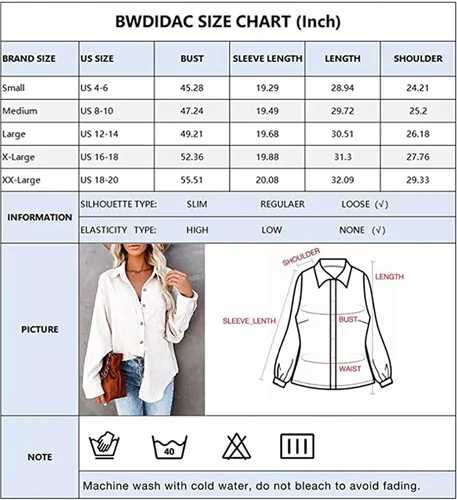 BWDIDAC SIZE CHART (Inch)

| BRAND SIZE | US SIZE | BUST | SLEEVE LENGTH | LENGTH | SHOULDER |
|---|---|---|---|---|---|
| Small | US 4-6 | 45.28 | 19.29 | 28.94 | 24.21 |
| Medium | US 8-10 | 47.24 | 19.49 | 29.72 | 25.2 |
| Large | US 12-14 | 49.21 | 19.68 | 30.51 | 26.18 |
| X-Large | US 16-18 | 52.36 | 19.88 | 31.3 | 27.76 |
| XX-Large | US 18-20 | 55.51 | 20.08 | 32.09 | 29.33 |

INFORMATION
SILHOUETTE TYPE: SLIM REGULAER LOOSE (√)
ELASTICITY TYPE: HIGH LOW NONE (√)

PICTURE
SHOULDER
LENGTH
SLEEVE_LENTH
BUST
WAIST

NOTE
40
Machine wash with cold water, do not bleach to avoid fading.